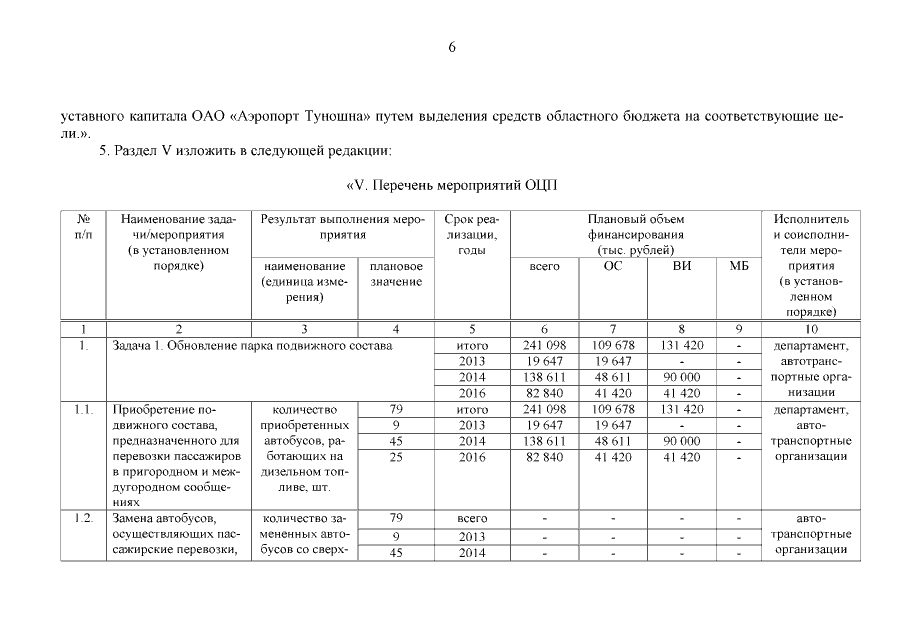 6

уставного капитала ОАО «Аэропорт Туношна» путем выделения средств областного бюджета на соответствующие цели.».

5. Раздел V изложить в следующей редакции:

«V. Перечень мероприятий ОЦП

| № п/п | Наименование задачи/мероприятия (в установленном порядке) | Результат выполнения мероприятия: наименование (единица измерения) | Результат выполнения мероприятия: плановое значение | Срок реализации, годы | Плановый объем финансирования (тыс. рублей): всего | ОС | ВИ | МБ | Исполнитель и соисполнители мероприятия (в установленном порядке) |
|---|---|---|---|---|---|---|---|---|---|
| 1 | 2 | 3 | 4 | 5 | 6 | 7 | 8 | 9 | 10 |
| 1. | Задача 1. Обновление парка подвижного состава | | | итого | 241 098 | 109 678 | 131 420 | - | департамент, автотранспортные организации |
| | | | | 2013 | 19 647 | 19 647 | - | - | |
| | | | | 2014 | 138 611 | 48 611 | 90 000 | - | |
| | | | | 2016 | 82 840 | 41 420 | 41 420 | - | |
| 1.1. | Приобретение подвижного состава, предназначенного для перевозки пассажиров в пригородном и междугородном сообщениях | количество приобретенных автобусов, работающих на дизельном топливе, шт. | 79 | итого | 241 098 | 109 678 | 131 420 | - | департамент, автотранспортные организации |
| | | | 9 | 2013 | 19 647 | 19 647 | - | - | |
| | | | 45 | 2014 | 138 611 | 48 611 | 90 000 | - | |
| | | | 25 | 2016 | 82 840 | 41 420 | 41 420 | - | |
| 1.2. | Замена автобусов, осуществляющих пассажирские перевозки, | количество замененных автобусов со сверх- | 79 | всего | - | - | - | - | автотранспортные организации |
| | | | 9 | 2013 | - | - | - | - | |
| | | | 45 | 2014 | - | - | - | - | |